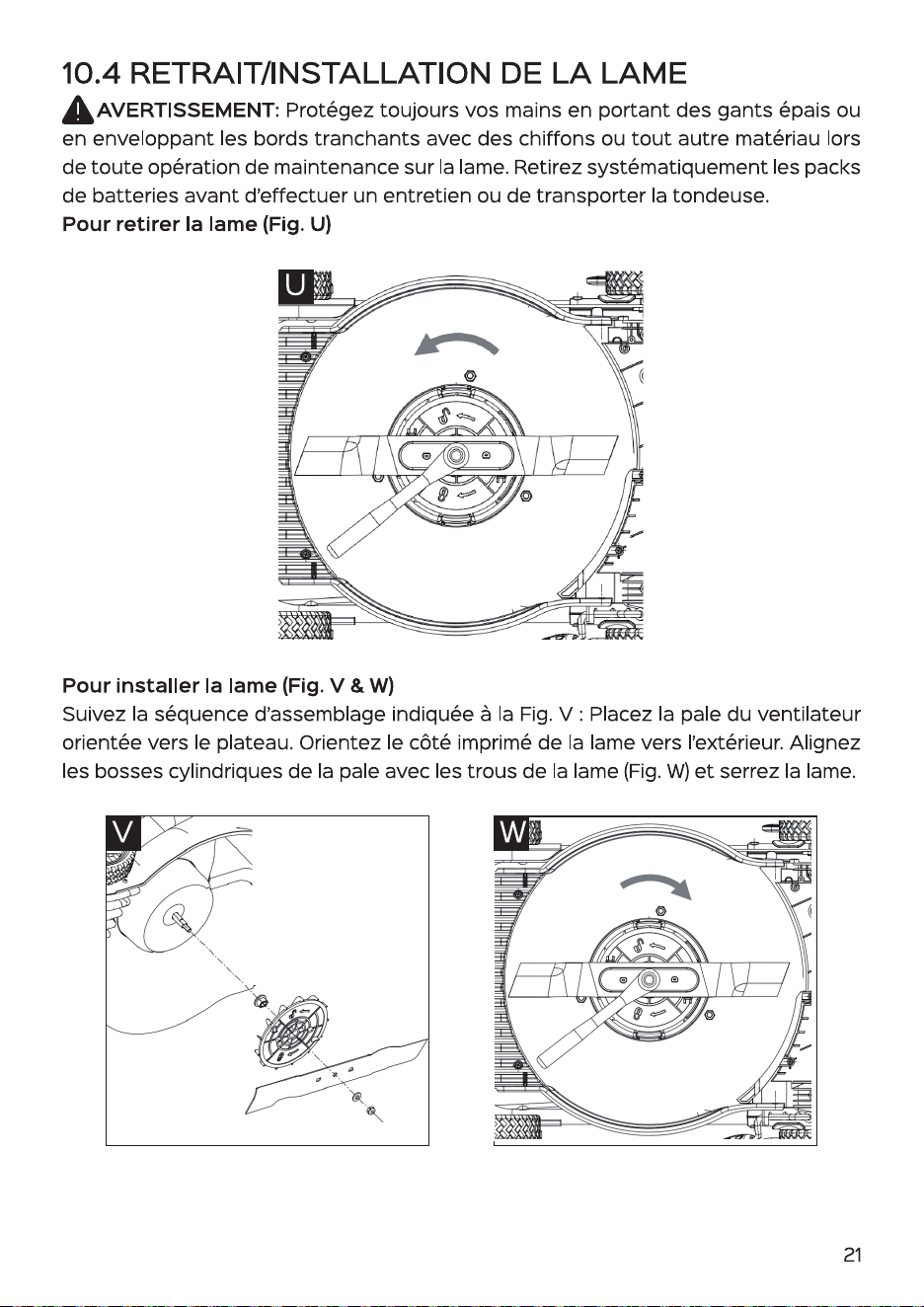 10.4 RETRAIT/INSTALLATION DE LA LAME

AVERTISSEMENT: Protégez toujours vos mains en portant des gants épais ou en enveloppant les bords tranchants avec des chiffons ou tout autre matériau lors de toute opération de maintenance sur la lame. Retirez systématiquement les packs de batteries avant d'effectuer un entretien ou de transporter la tondeuse.

Pour retirer la lame (Fig. U)

U

Pour installer la lame (Fig. V & W)

Suivez la séquence d'assemblage indiquée à la Fig. V : Placez la pale du ventilateur orientée vers le plateau. Orientez le côté imprimé de la lame vers l'extérieur. Alignez les bosses cylindriques de la pale avec les trous de la lame (Fig. W) et serrez la lame.

V

W

21